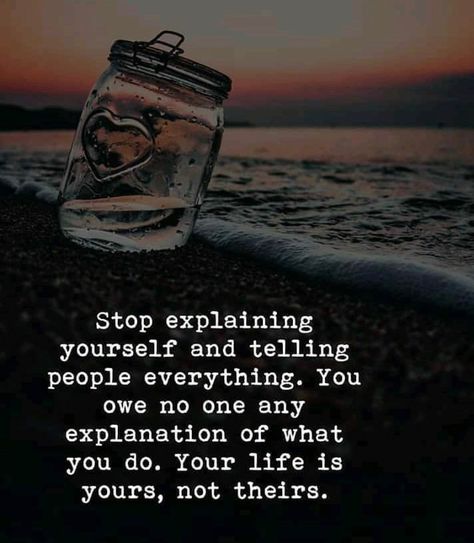 Stop explaining yourself and telling people everything. You owe no one any explanation of what you do. Your life is yours, not theirs.